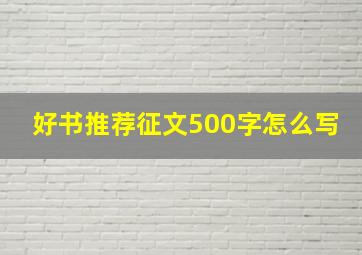 好书推荐征文500字怎么写